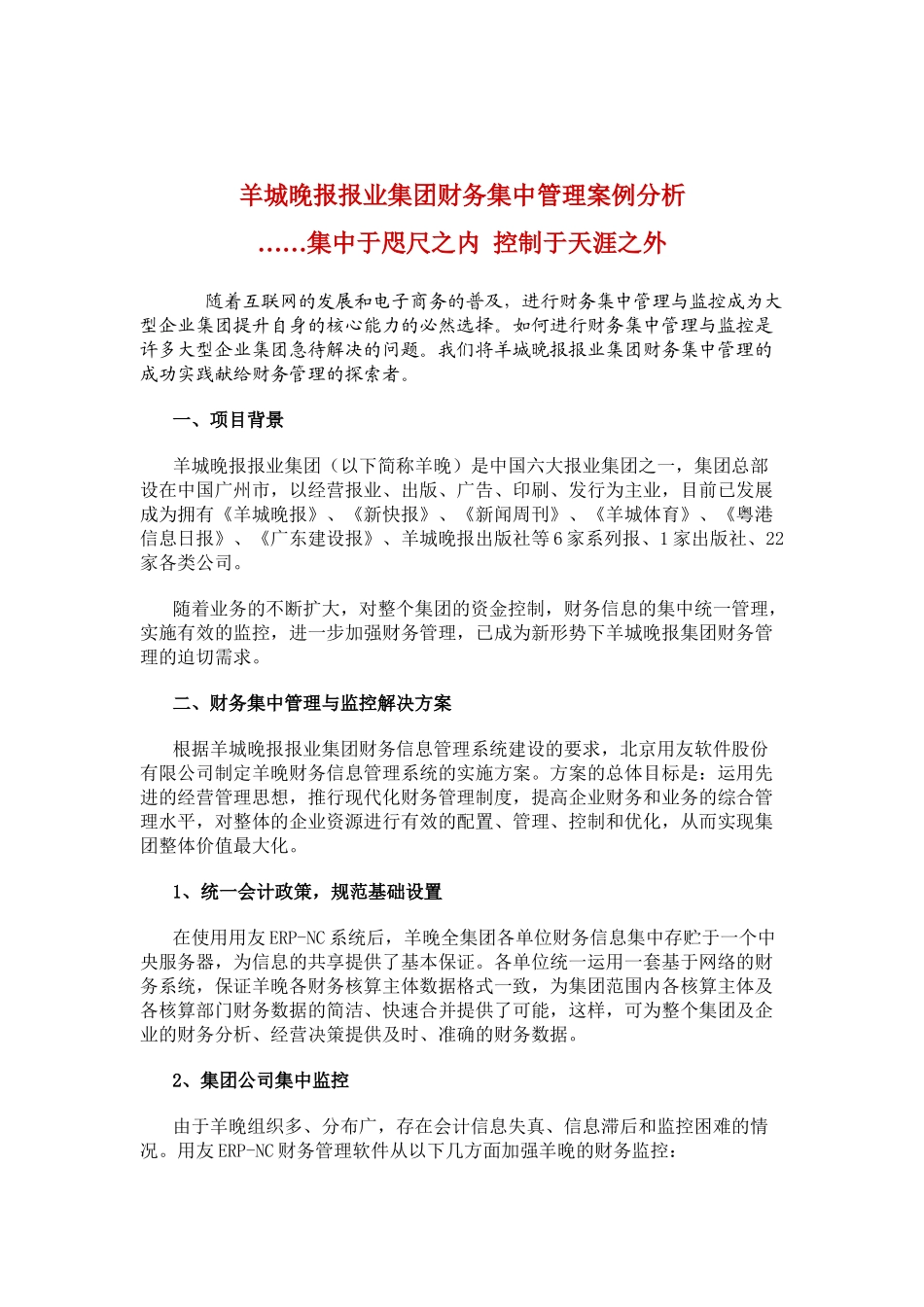 羊城晚报报业集团财务集中管理案例分析
……集中于咫尺之内 控制于天涯之外

随着互联网的发展和电子商务的普及，进行财务集中管理与监控成为大型企业集团提升自身的核心能力的必然选择。如何进行财务集中管理与监控是许多大型企业集团急待解决的问题。我们将羊城晚报报业集团财务集中管理的成功实践献给财务管理的探索者。

一、项目背景

羊城晚报报业集团（以下简称羊晚）是中国六大报业集团之一，集团总部设在中国广州市，以经营报业、出版、广告、印刷、发行为主业，目前已发展成为拥有《羊城晚报》、《新快报》、《新闻周刊》、《羊城体育》、《粤港信息日报》、《广东建设报》、羊城晚报出版社等6家系列报、1家出版社、22家各类公司。

随着业务的不断扩大，对整个集团的资金控制，财务信息的集中统一管理，实施有效的监控，进一步加强财务管理，已成为新形势下羊城晚报集团财务管理的迫切需求。

二、财务集中管理与监控解决方案

根据羊城晚报报业集团财务信息管理系统建设的要求，北京用友软件股份有限公司制定羊晚财务信息管理系统的实施方案。方案的总体目标是：运用先进的经营管理思想，推行现代化财务管理制度，提高企业财务和业务的综合管理水平，对整体的企业资源进行有效的配置、管理、控制和优化，从而实现集团整体价值最大化。

1、统一会计政策，规范基础设置

在使用用友ERP-NC系统后，羊晚全集团各单位财务信息集中存贮于一个中央服务器，为信息的共享提供了基本保证。各单位统一运用一套基于网络的财务系统，保证羊晚各财务核算主体数据格式一致，为集团范围内各核算主体及各核算部门财务数据的简洁、快速合并提供了可能，这样，可为整个集团及企业的财务分析、经营决策提供及时、准确的财务数据。

2、集团公司集中监控

由于羊晚组织多、分布广，存在会计信息失真、信息滞后和监控困难的情况。用友ERP-NC财务管理软件从以下几方面加强羊晚的财务监控：